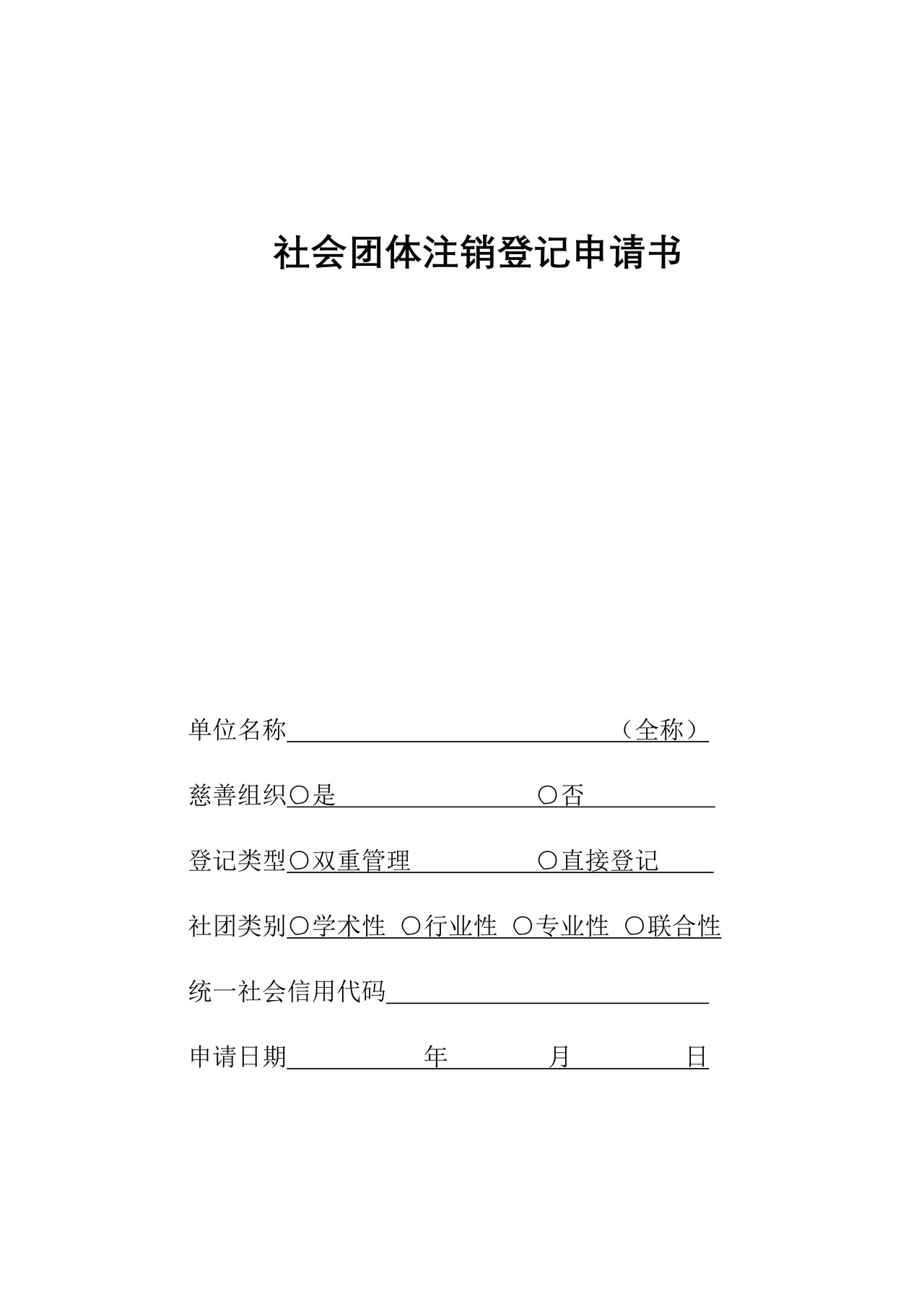 社会团体注销登记申请书

单位名称____（全称）

慈善组织○是 ○否

登记类型○双重管理 ○直接登记

社团类别○学术性 ○行业性 ○专业性 ○联合性

统一社会信用代码____

申请日期____年____月____日